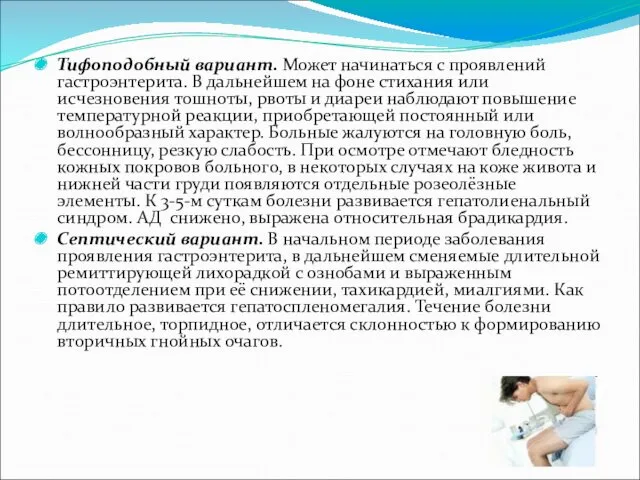 Тифоподобный вариант. Может начинаться с проявлений гастроэнтерита. В дальнейшем на фоне стихания или исчезновения тошноты, рвоты и диареи наблюдают повышение температурной реакции, приобретающей постоянный или волнообразный характер. Больные жалуются на головную боль, бессонницу, резкую слабость. При осмотре отмечают бледность кожных покровов больного, в некоторых случаях на коже живота и нижней части груди появляются отдельные розеолёзные элементы. К 3-5-м суткам болезни развивается гепатолиенальный синдром. АД снижено, выражена относительная брадикардия.

Септический вариант. В начальном периоде заболевания проявления гастроэнтерита, в дальнейшем сменяемые длительной ремиттирующей лихорадкой с ознобами и выраженным потоотделением при её снижении, тахикардией, миалгиями. Как правило развивается гепатоспленомегалия. Течение болезни длительное, торпидное, отличается склонностью к формированию вторичных гнойных очагов.